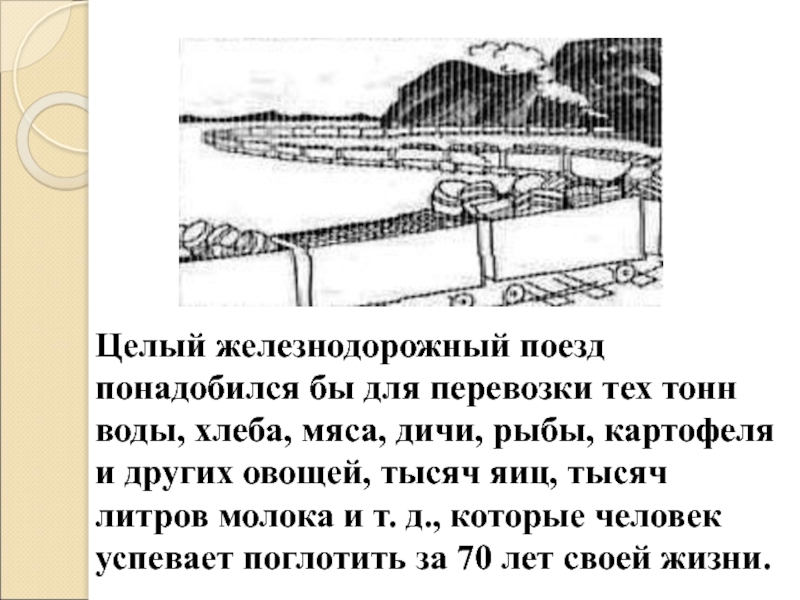 Целый железнодорожный поезд понадобился бы для перевозки тех тонн воды, хлеба, мяса, дичи, рыбы, картофеля и других овощей, тысяч яиц, тысяч литров молока и т. д., которые человек успевает поглотить за 70 лет своей жизни.